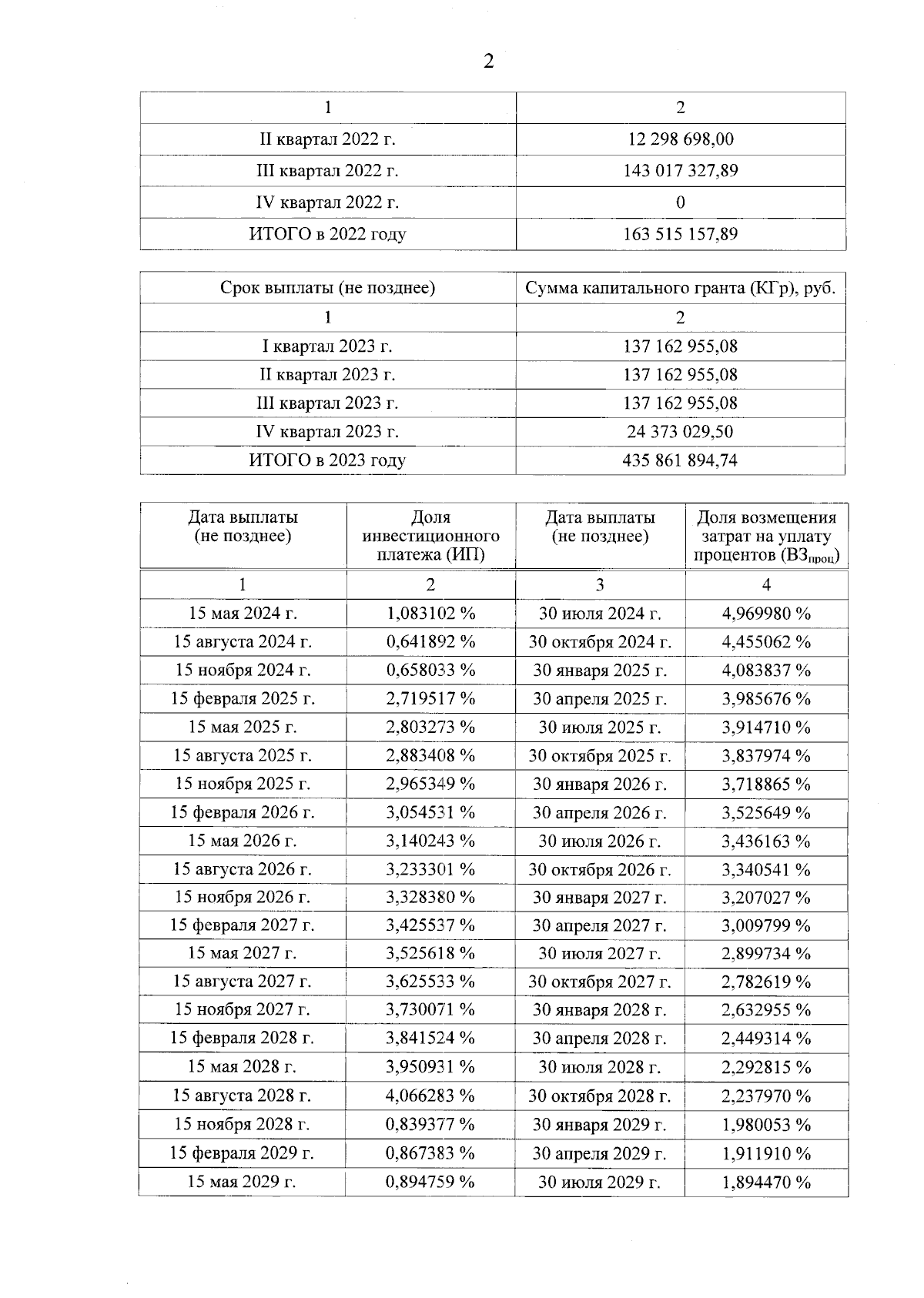 2

| 1 | 2 |
|---|---|
| II квартал 2022 г. | 12 298 698,00 |
| III квартал 2022 г. | 143 017 327,89 |
| IV квартал 2022 г. | 0 |
| ИТОГО в 2022 году | 163 515 157,89 |

| Срок выплаты (не позднее) | Сумма капитального гранта (КГр), руб. |
|---|---|
| 1 | 2 |
| I квартал 2023 г. | 137 162 955,08 |
| II квартал 2023 г. | 137 162 955,08 |
| III квартал 2023 г. | 137 162 955,08 |
| IV квартал 2023 г. | 24 373 029,50 |
| ИТОГО в 2023 году | 435 861 894,74 |

| Дата выплаты (не позднее) | Доля инвестиционного платежа (ИП) | Дата выплаты (не позднее) | Доля возмещения затрат на уплату процентов ($ВЗ_{проц}$) |
|---|---|---|---|
| 1 | 2 | 3 | 4 |
| 15 мая 2024 г. | 1,083102 % | 30 июля 2024 г. | 4,969980 % |
| 15 августа 2024 г. | 0,641892 % | 30 октября 2024 г. | 4,455062 % |
| 15 ноября 2024 г. | 0,658033 % | 30 января 2025 г. | 4,083837 % |
| 15 февраля 2025 г. | 2,719517 % | 30 апреля 2025 г. | 3,985676 % |
| 15 мая 2025 г. | 2,803273 % | 30 июля 2025 г. | 3,914710 % |
| 15 августа 2025 г. | 2,883408 % | 30 октября 2025 г. | 3,837974 % |
| 15 ноября 2025 г. | 2,965349 % | 30 января 2026 г. | 3,718865 % |
| 15 февраля 2026 г. | 3,054531 % | 30 апреля 2026 г. | 3,525649 % |
| 15 мая 2026 г. | 3,140243 % | 30 июля 2026 г. | 3,436163 % |
| 15 августа 2026 г. | 3,233301 % | 30 октября 2026 г. | 3,340541 % |
| 15 ноября 2026 г. | 3,328380 % | 30 января 2027 г. | 3,207027 % |
| 15 февраля 2027 г. | 3,425537 % | 30 апреля 2027 г. | 3,009799 % |
| 15 мая 2027 г. | 3,525618 % | 30 июля 2027 г. | 2,899734 % |
| 15 августа 2027 г. | 3,625533 % | 30 октября 2027 г. | 2,782619 % |
| 15 ноября 2027 г. | 3,730071 % | 30 января 2028 г. | 2,632955 % |
| 15 февраля 2028 г. | 3,841524 % | 30 апреля 2028 г. | 2,449314 % |
| 15 мая 2028 г. | 3,950931 % | 30 июля 2028 г. | 2,292815 % |
| 15 августа 2028 г. | 4,066283 % | 30 октября 2028 г. | 2,237970 % |
| 15 ноября 2028 г. | 0,839377 % | 30 января 2029 г. | 1,980053 % |
| 15 февраля 2029 г. | 0,867383 % | 30 апреля 2029 г. | 1,911910 % |
| 15 мая 2029 г. | 0,894759 % | 30 июля 2029 г. | 1,894470 % |